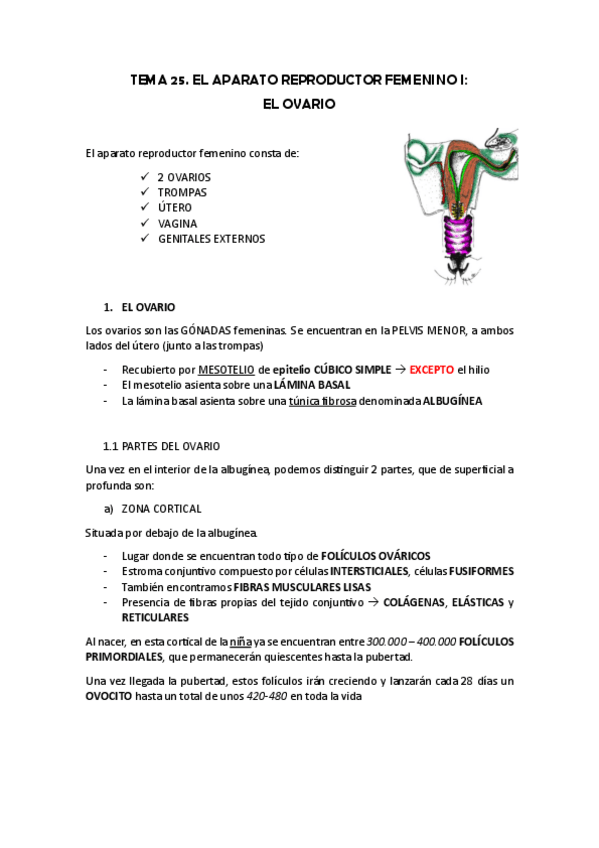 TEMA 25. EL APARATO REPRODUCTOR FEMENINO I:
EL OVARIO

El aparato reproductor femenino consta de:

✓ 2 OVARIOS
✓ TROMPAS
✓ ÚTERO
✓ VAGINA
✓ GENITALES EXTERNOS

1. EL OVARIO

Los ovarios son las GÓNADAS femeninas. Se encuentran en la PELVIS MENOR, a ambos lados del útero (junto a las trompas)

- Recubierto por MESOTELIO de epitelio CÚBICO SIMPLE → EXCEPTO el hilio
- El mesotelio asienta sobre una LÁMINA BASAL
- La lámina basal asienta sobre una túnica fibrosa denominada ALBUGÍNEA

1.1 PARTES DEL OVARIO

Una vez en el interior de la albugínea, podemos distinguir 2 partes, que de superficial a profunda son:

a) ZONA CORTICAL

Situada por debajo de la albugínea.

- Lugar donde se encuentran todo tipo de FOLÍCULOS OVÁRICOS
- Estroma conjuntivo compuesto por células INTERSTICIALES, células FUSIFORMES
- También encontramos FIBRAS MUSCULARES LISAS
- Presencia de fibras propias del tejido conjuntivo → COLÁGENAS, ELÁSTICAS y RETICULARES

Al nacer, en esta cortical de la niña ya se encuentran entre 300.000 – 400.000 FOLÍCULOS PRIMORDIALES, que permanecerán quiescentes hasta la pubertad.

Una vez llegada la pubertad, estos folículos irán creciendo y lanzarán cada 28 días un OVOCITO hasta un total de unos 420-480 en toda la vida